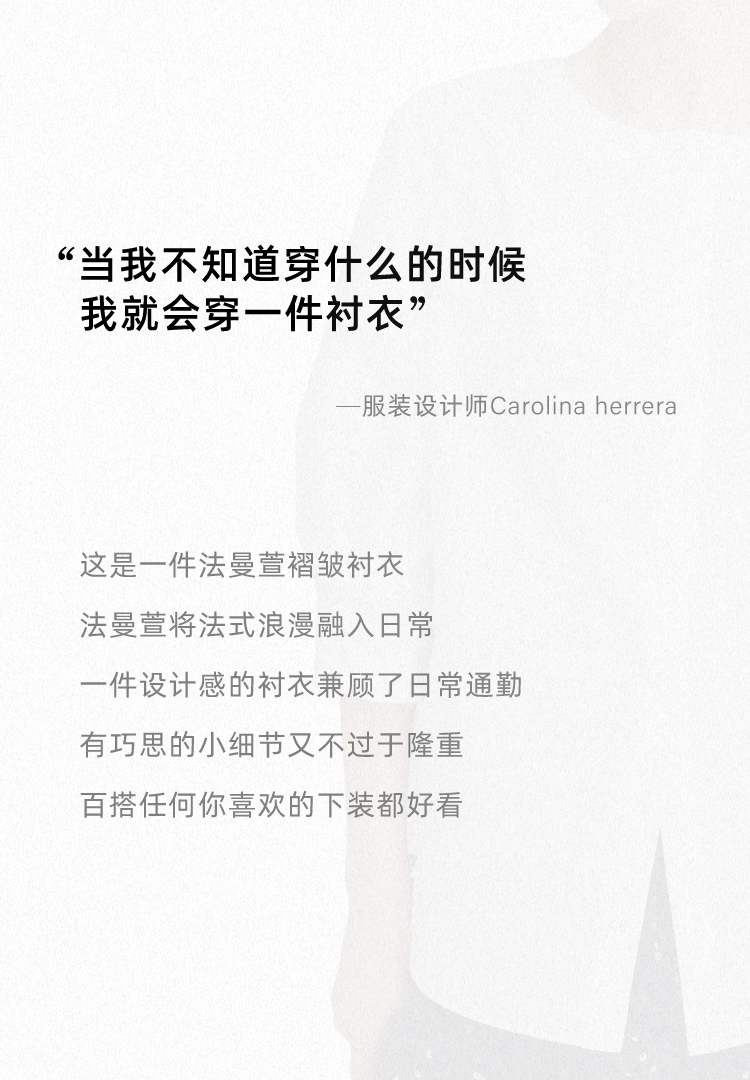 “当我不知道穿什么的时候
我就会穿一件衬衣”

—服装设计师Carolina herrera

这是一件法曼萱褶皱衬衣

法曼萱将法式浪漫融入日常

一件设计感的衬衣兼顾了日常通勤

有巧思的小细节又不过于隆重

百搭任何你喜欢的下装都好看